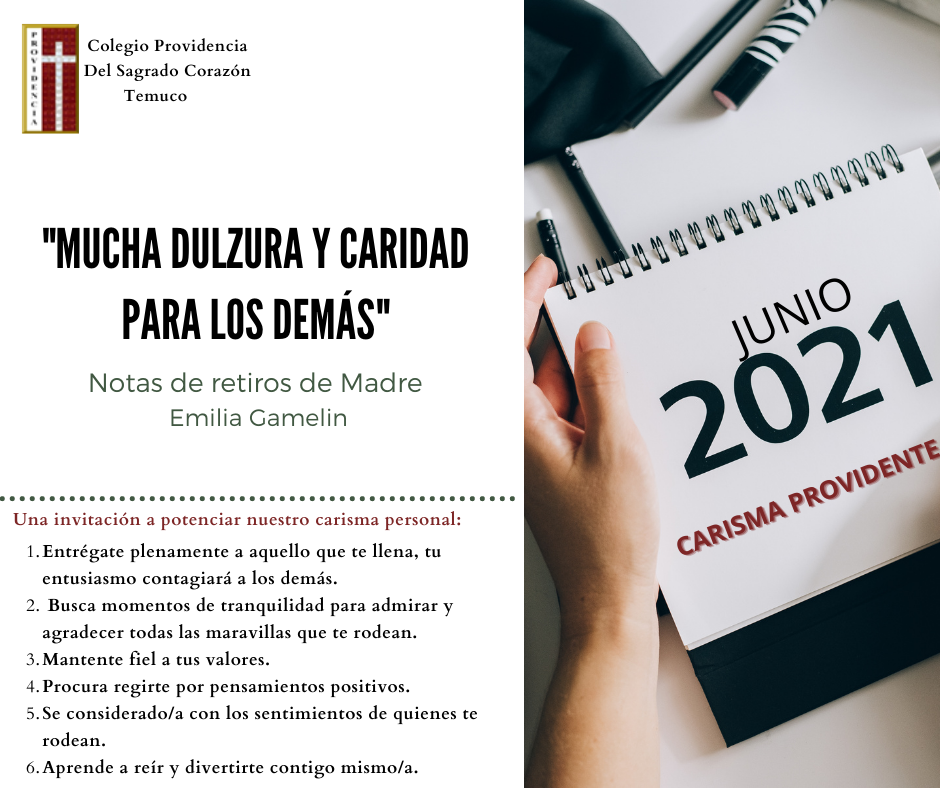 PROVIDENCIA

Colegio Providencia
Del Sagrado Corazón
Temuco

"MUCHA DULZURA Y CARIDAD PARA LOS DEMÁS"

Notas de retiros de Madre
Emilia Gamelin

Una invitación a potenciar nuestro carisma personal:

1. Entrégate plenamente a aquello que te llena, tu entusiasmo contagiará a los demás.
2. Busca momentos de tranquilidad para admirar y agradecer todas las maravillas que te rodean.
3. Mantente fiel a tus valores.
4. Procura regirte por pensamientos positivos.
5. Se considerado/a con los sentimientos de quienes te rodean.
6. Aprende a reír y divertirte contigo mismo/a.

JUNIO
2021
CARISMA PROVIDENTE